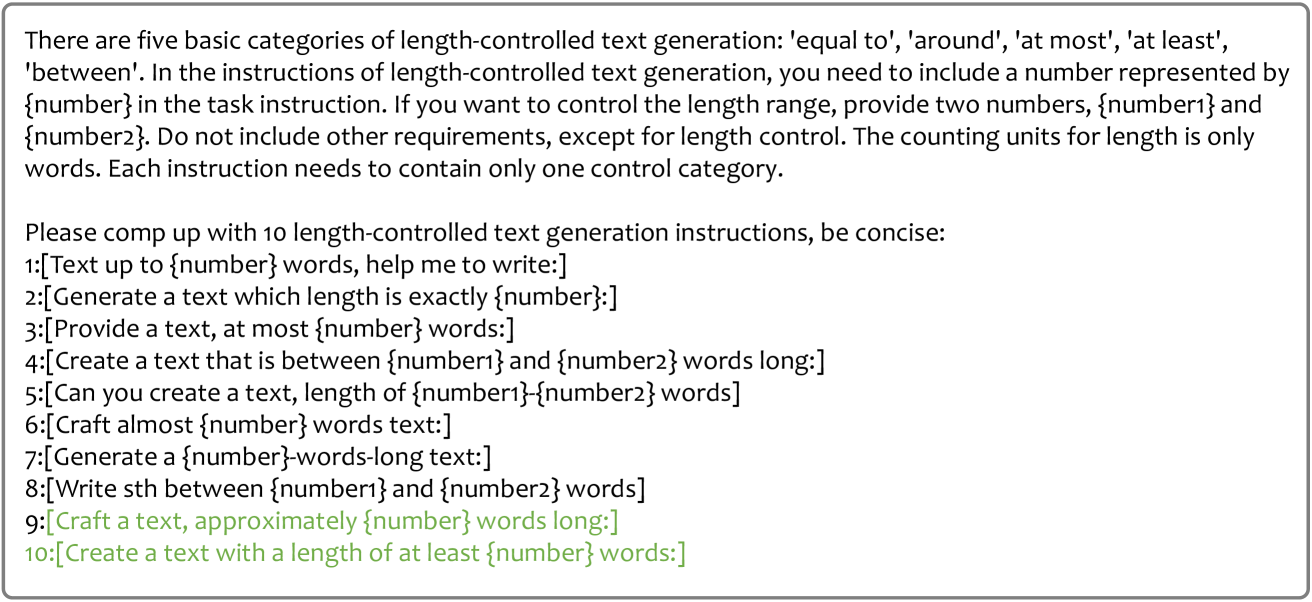 There are five basic categories of length-controlled text generation: 'equal to', 'around', 'at most', 'at least', 'between'. In the instructions of length-controlled text generation, you need to include a number represented by {number} in the task instruction. If you want to control the length range, provide two numbers, {number1} and {number2}. Do not include other requirements, except for length control. The counting units for length is only words. Each instruction needs to contain only one control category.

Please comp up with 10 length-controlled text generation instructions, be concise:
1:[Text up to {number} words, help me to write:]
2:[Generate a text which length is exactly {number}:]
3:[Provide a text, at most {number} words:]
4:[Create a text that is between {number1} and {number2} words long:]
5:[Can you create a text, length of {number1}-{number2} words]
6:[Craft almost {number} words text:]
7:[Generate a {number}-words-long text:]
8:[Write sth between {number1} and {number2} words]
9:[Craft a text, approximately {number} words long:]
10:[Create a text with a length of at least {number} words:]